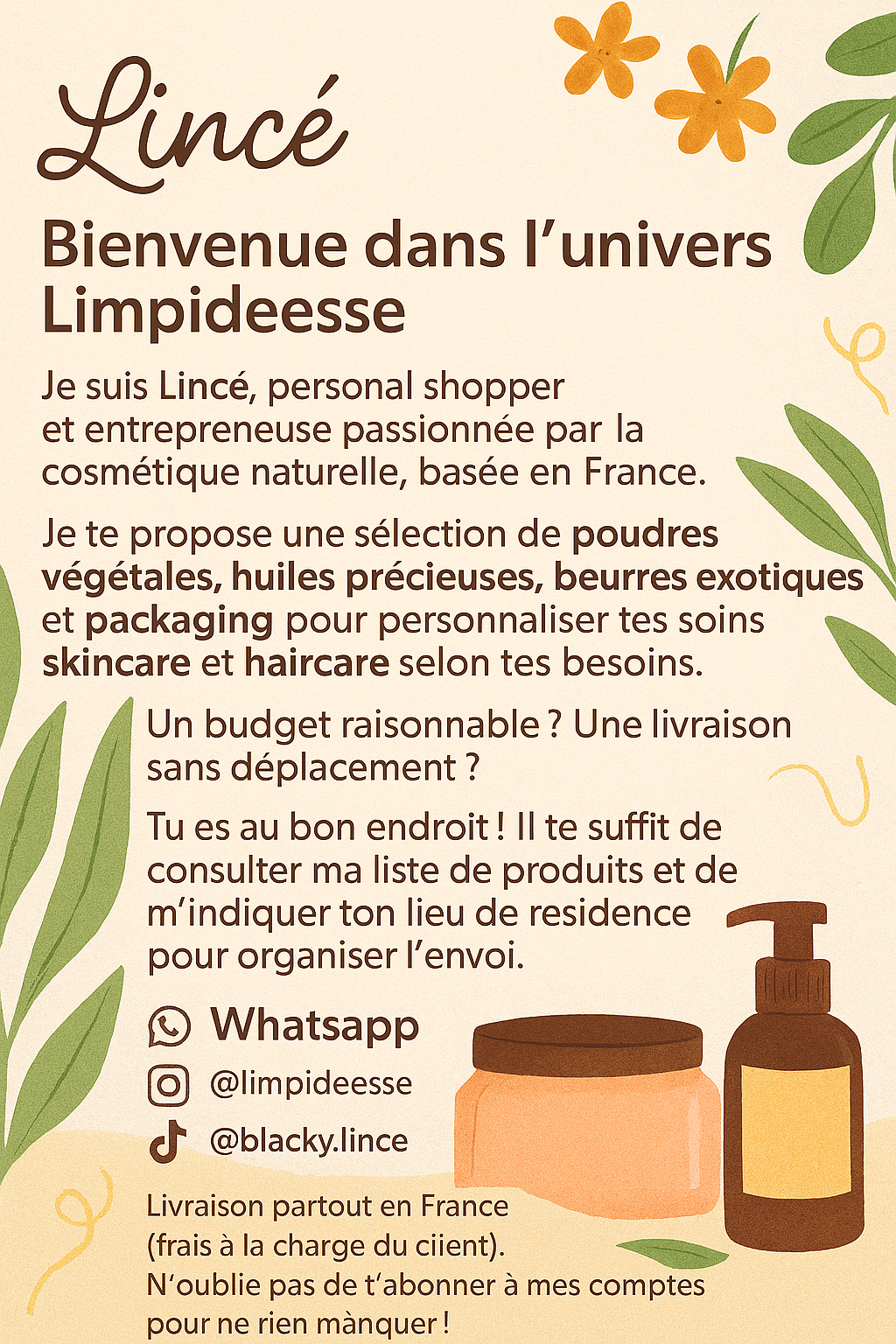 Lincé

Bienvenue dans l'univers Limpideesse

Je suis Lincé, personal shopper et entrepreneuse passionnée par la cosmétique naturelle, basée en France.

Je te propose une sélection de poudres végétales, huiles précieuses, beurres exotiques et packaging pour personnaliser tes soins skincare et haircare selon tes besoins.

Un budget raisonnable ? Une livraison sans déplacement ?

Tu es au bon endroit ! Il te suffit de consulter ma liste de produits et de m'indiquer ton lieu de residence pour organiser l'envoi.

Whatsapp

@limpideesse

@blacky.lince

Livraison partout en France (frais à la charge du ciient).
N'oublie pas de t'abonner à mes comptes pour ne rien mànquer !